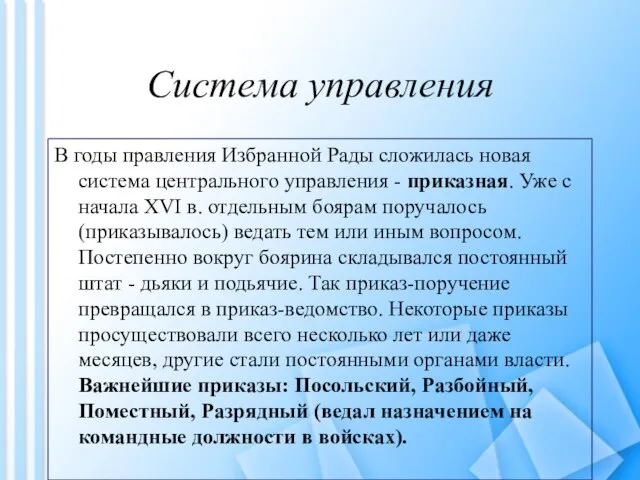 Система управления

В годы правления Избранной Рады сложилась новая система центрального управления - приказная. Уже с начала XVI в. отдельным боярам поручалось (приказывалось) ведать тем или иным вопросом. Постепенно вокруг боярина складывался постоянный штат - дьяки и подьячие. Так приказ-поручение превращался в приказ-ведомство. Некоторые приказы просуществовали всего несколько лет или даже месяцев, другие стали постоянными органами власти. Важнейшие приказы: Посольский, Разбойный, Поместный, Разрядный (ведал назначением на командные должности в войсках).